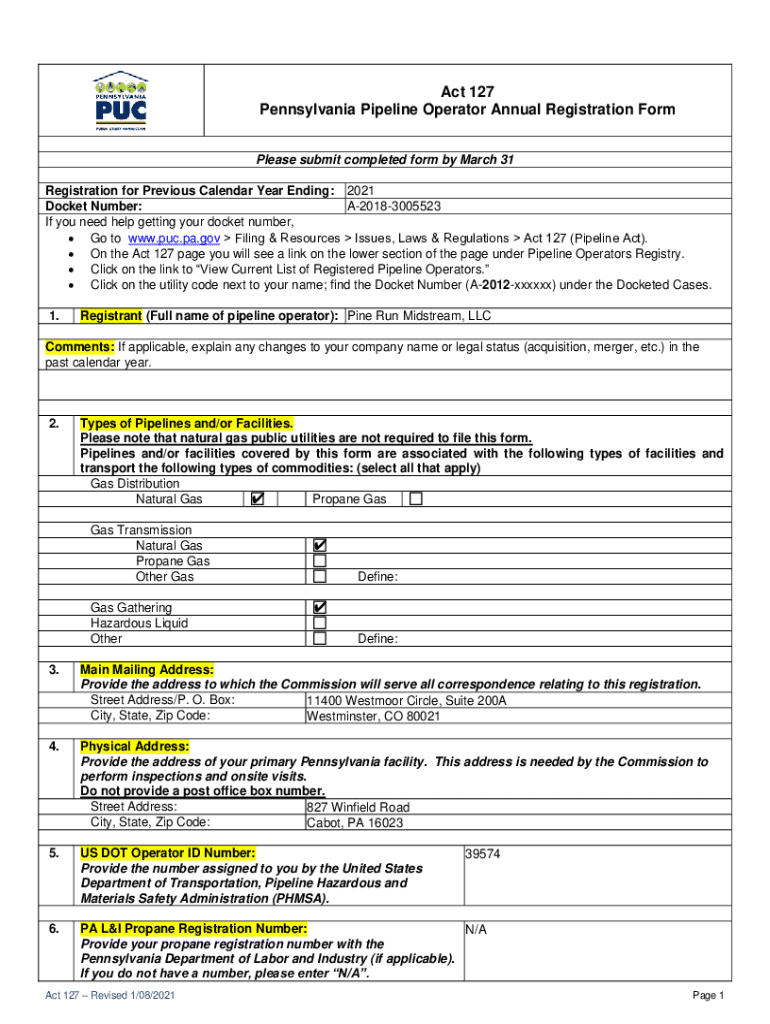 PENNSYLVANIA
PUC
PUBLIC UTILITY COMMISSION

Act 127
Pennsylvania Pipeline Operator Annual Registration Form

Please submit completed form by March 31

Registration for Previous Calendar Year Ending: 2021
Docket Number: A-2018-3005523
If you need help getting your docket number,
• Go to www.puc.pa.gov > Filing & Resources > Issues, Laws & Regulations > Act 127 (Pipeline Act).
• On the Act 127 page you will see a link on the lower section of the page under Pipeline Operators Registry.
• Click on the link to "View Current List of Registered Pipeline Operators."
• Click on the utility code next to your name; find the Docket Number (A-2012-xxxxxx) under the Docketed Cases.

1. Registrant (Full name of pipeline operator): Pine Run Midstream, LLC

Comments: If applicable, explain any changes to your company name or legal status (acquisition, merger, etc.) in the past calendar year.

2. Types of Pipelines and/or Facilities.
Please note that natural gas public utilities are not required to file this form.
Pipelines and/or facilities covered by this form are associated with the following types of facilities and transport the following types of commodities: (select all that apply)
Gas Distribution
Natural Gas ☑ Propane Gas ☐

Gas Transmission
Natural Gas ☑
Propane Gas ☐
Other Gas ☐ Define:

Gas Gathering ☑
Hazardous Liquid ☐
Other ☐ Define:

3. Main Mailing Address:
Provide the address to which the Commission will serve all correspondence relating to this registration.
Street Address/P. O. Box: 11400 Westmoor Circle, Suite 200A
City, State, Zip Code: Westminster, CO 80021

4. Physical Address:
Provide the address of your primary Pennsylvania facility. This address is needed by the Commission to perform inspections and onsite visits.
Do not provide a post office box number.
Street Address: 827 Winfield Road
City, State, Zip Code: Cabot, PA 16023

5. US DOT Operator ID Number:
Provide the number assigned to you by the United States Department of Transportation, Pipeline Hazardous and Materials Safety Administration (PHMSA).
39574

6. PA L&I Propane Registration Number:
Provide your propane registration number with the Pennsylvania Department of Labor and Industry (if applicable). If you do not have a number, please enter "N/A".
N/A

Act 127 – Revised 1/08/2021
Page 1